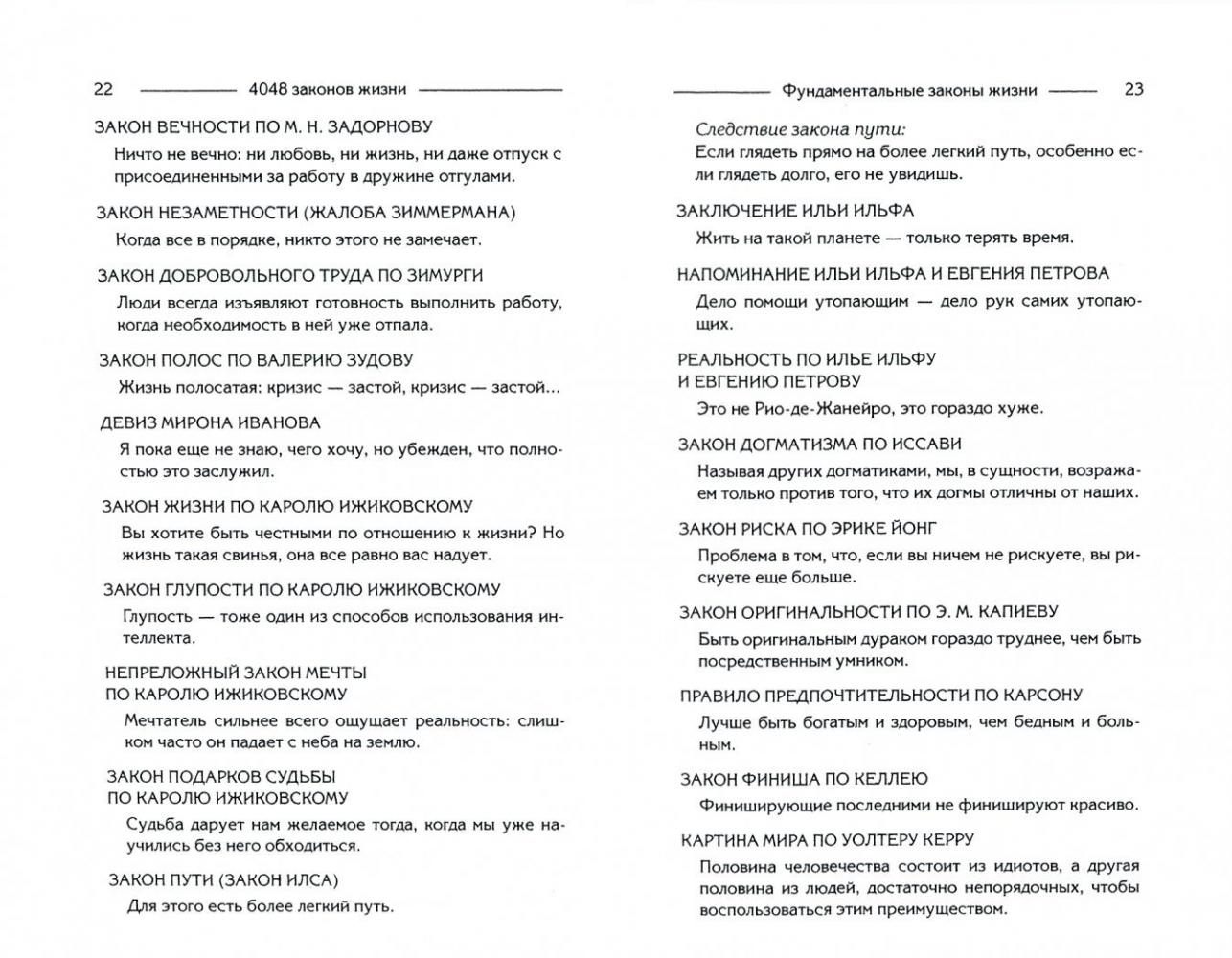 22 4048 законов жизни

ЗАКОН ВЕЧНОСТИ ПО М. Н. ЗАДОРНОВУ

Ничто не вечно: ни любовь, ни жизнь, ни даже отпуск с присоединенными за работу в дружине отгулами.

ЗАКОН НЕЗАМЕТНОСТИ (ЖАЛОБА ЗИММЕРМАНА)

Когда все в порядке, никто этого не замечает.

ЗАКОН ДОБРОВОЛЬНОГО ТРУДА ПО ЗИМУРГИ

Люди всегда изъявляют готовность выполнить работу, когда необходимость в ней уже отпала.

ЗАКОН ПОЛОС ПО ВАЛЕРИЮ ЗУДОВУ

Жизнь полосатая: кризис — застой, кризис — застой...

ДЕВИЗ МИРОНА ИВАНОВА

Я пока еще не знаю, чего хочу, но убежден, что полностью это заслужил.

ЗАКОН ЖИЗНИ ПО КАРОЛЮ ИЖИКОВСКОМУ

Вы хотите быть честными по отношению к жизни? Но жизнь такая свинья, она все равно вас надует.

ЗАКОН ГЛУПОСТИ ПО КАРОЛЮ ИЖИКОВСКОМУ

Глупость — тоже один из способов использования интеллекта.

НЕПРЕЛОЖНЫЙ ЗАКОН МЕЧТЫ ПО КАРОЛЮ ИЖИКОВСКОМУ

Мечтатель сильнее всего ощущает реальность: слишком часто он падает с неба на землю.

ЗАКОН ПОДАРКОВ СУДЬБЫ ПО КАРОЛЮ ИЖИКОВСКОМУ

Судьба дарует нам желаемое тогда, когда мы уже научились без него обходиться.

ЗАКОН ПУТИ (ЗАКОН ИЛСА)

Для этого есть более легкий путь.

Фундаментальные законы жизни 23

Следствие закона пути:
Если глядеть прямо на более легкий путь, особенно если глядеть долго, его не увидишь.

ЗАКЛЮЧЕНИЕ ИЛЬИ ИЛЬФА

Жить на такой планете — только терять время.

НАПОМИНАНИЕ ИЛЬИ ИЛЬФА И ЕВГЕНИЯ ПЕТРОВА

Дело помощи утопающим — дело рук самих утопающих.

РЕАЛЬНОСТЬ ПО ИЛЬЕ ИЛЬФУ И ЕВГЕНИЮ ПЕТРОВУ

Это не Рио-де-Жанейро, это гораздо хуже.

ЗАКОН ДОГМАТИЗМА ПО ИССАВИ

Называя других догматиками, мы, в сущности, возражаем только против того, что их догмы отличны от наших.

ЗАКОН РИСКА ПО ЭРИКЕ ЙОНГ

Проблема в том, что, если вы ничем не рискуете, вы рискуете еще больше.

ЗАКОН ОРИГИНАЛЬНОСТИ ПО Э. М. КАПИЕВУ

Быть оригинальным дураком гораздо труднее, чем быть посредственным умником.

ПРАВИЛО ПРЕДПОЧТИТЕЛЬНОСТИ ПО КАРСОНУ

Лучше быть богатым и здоровым, чем бедным и больным.

ЗАКОН ФИНИША ПО КЕЛЛЕЮ

Финиширующие последними не финишируют красиво.

КАРТИНА МИРА ПО УОЛТЕРУ КЕРРУ

Половина человечества состоит из идиотов, а другая половина из людей, достаточно непорядочных, чтобы воспользоваться этим преимуществом.